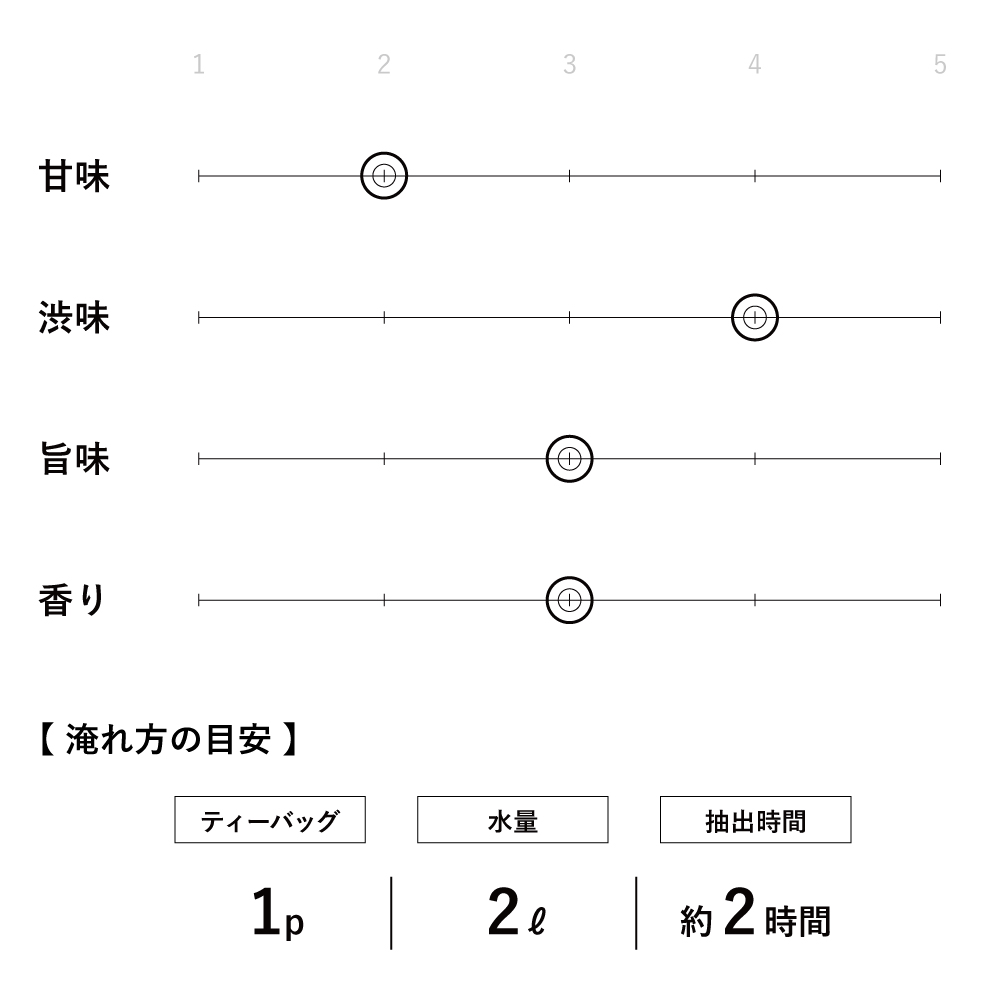 1 2 3 4 5

甘味

渋味

旨味

香り

【 淹れ方の目安 】

| ティーバッグ | 水量 | 抽出時間 |
|---|---|---|
| 1p | 2ℓ | 約2時間 |